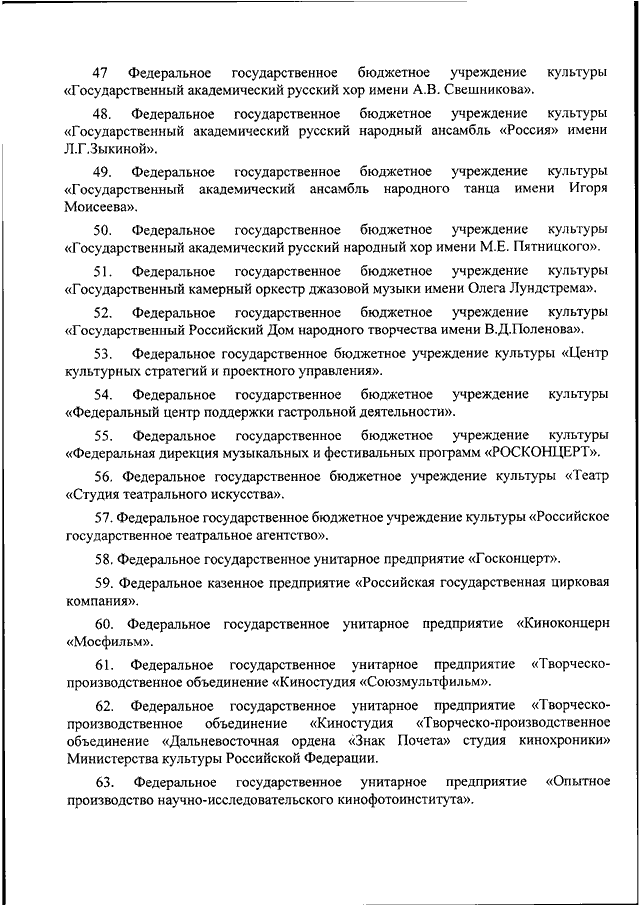 47 Федеральное государственное бюджетное учреждение культуры «Государственный академический русский хор имени А.В. Свешникова».

48. Федеральное государственное бюджетное учреждение культуры «Государственный академический русский народный ансамбль «Россия» имени Л.Г.Зыкиной».

49. Федеральное государственное бюджетное учреждение культуры «Государственный академический ансамбль народного танца имени Игоря Моисеева».

50. Федеральное государственное бюджетное учреждение культуры «Государственный академический русский народный хор имени М.Е. Пятницкого».

51. Федеральное государственное бюджетное учреждение культуры «Государственный камерный оркестр джазовой музыки имени Олега Лундстрема».

52. Федеральное государственное бюджетное учреждение культуры «Государственный Российский Дом народного творчества имени В.Д.Поленова».

53. Федеральное государственное бюджетное учреждение культуры «Центр культурных стратегий и проектного управления».

54. Федеральное государственное бюджетное учреждение культуры «Федеральный центр поддержки гастрольной деятельности».

55. Федеральное государственное бюджетное учреждение культуры «Федеральная дирекция музыкальных и фестивальных программ «РОСКОНЦЕРТ».

56. Федеральное государственное бюджетное учреждение культуры «Театр «Студия театрального искусства».

57. Федеральное государственное бюджетное учреждение культуры «Российское государственное театральное агентство».

58. Федеральное государственное унитарное предприятие «Госконцерт».

59. Федеральное казенное предприятие «Российская государственная цирковая компания».

60. Федеральное государственное унитарное предприятие «Киноконцерн «Мосфильм».

61. Федеральное государственное унитарное предприятие «Творческо-производственное объединение «Киностудия «Союзмультфильм».

62. Федеральное государственное унитарное предприятие «Творческо-производственное объединение «Киностудия «Творческо-производственное объединение «Дальневосточная ордена «Знак Почета» студия кинохроники» Министерства культуры Российской Федерации.

63. Федеральное государственное унитарное предприятие «Опытное производство научно-исследовательского кинофотоинститута».